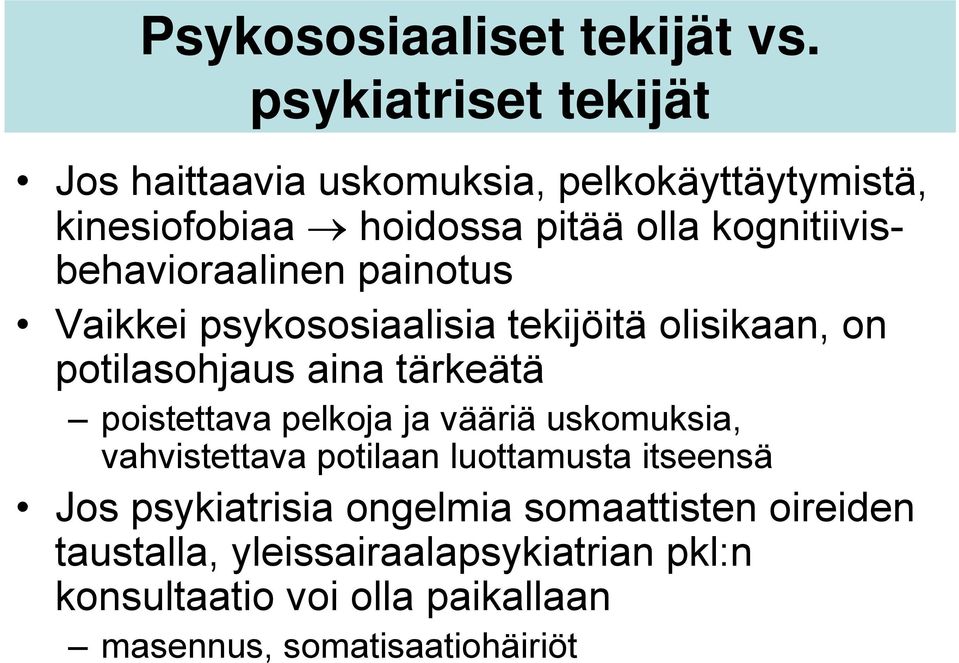 Psykososiaaliset tekijät vs. psykiatriset tekijät

• Jos haittaavia uskomuksia, pelkokäyttäytymistä, kinesiofobiaa $\rightarrow$ hoidossa pitää olla kognitiivis-behavioraalinen painotus

• Vaikkei psykososiaalisia tekijöitä olisikaan, on potilasohjaus aina tärkeätä

– poistettava pelkoja ja vääriä uskomuksia, vahvistettava potilaan luottamusta itseensä

• Jos psykiatrisia ongelmia somaattisten oireiden taustalla, yleissairaalapsykiatrian pkl:n konsultaatio voi olla paikallaan

– masennus, somatisaatiohäiriöt